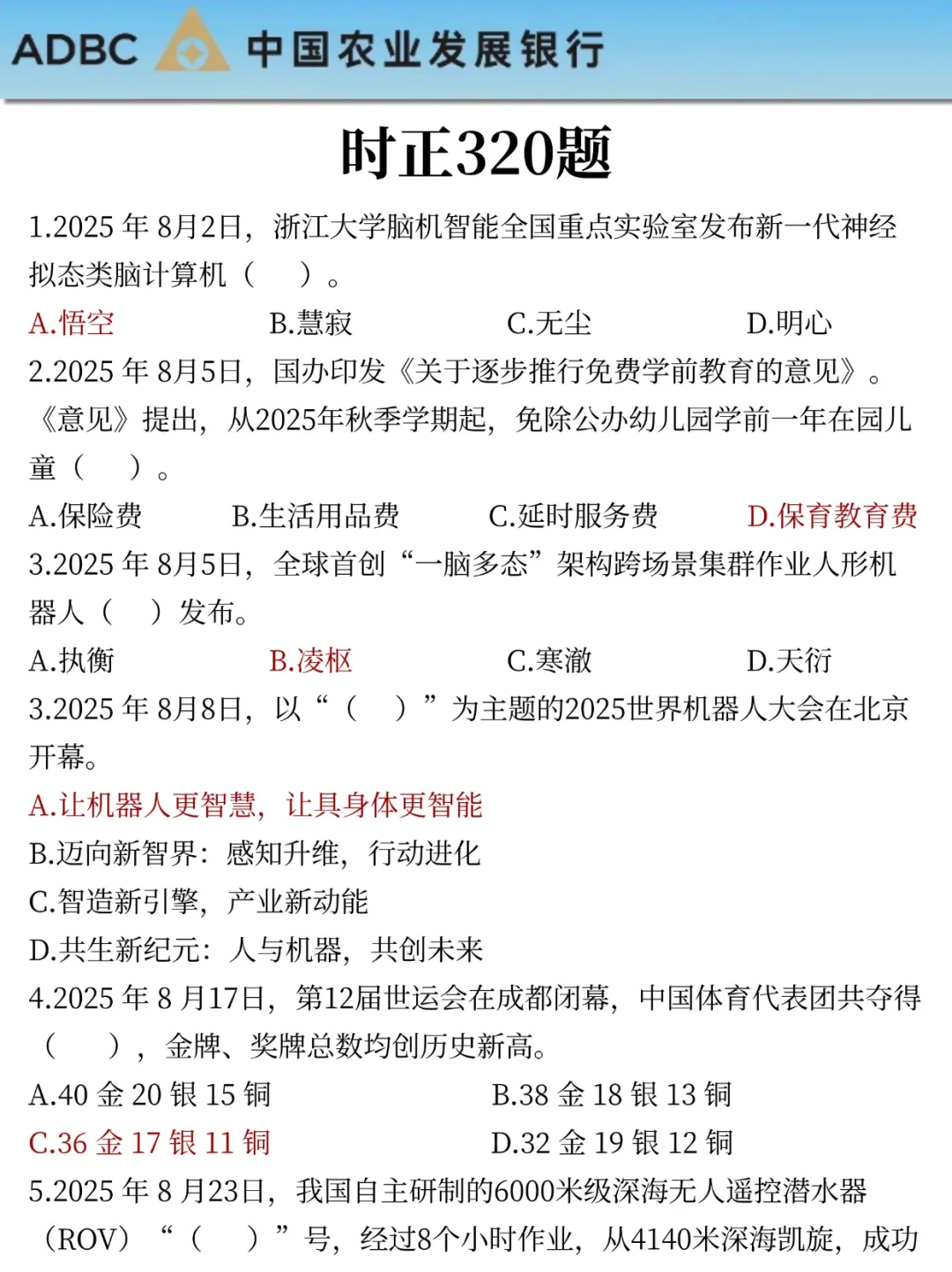 ADBC 中国农业发展银行

时正320题

1.2025 年 8月2日，浙江大学脑机智能全国重点实验室发布新一代神经拟态类脑计算机（　）。

A.悟空　B.慧寂　C.无尘　D.明心

2.2025 年 8月5日，国办印发《关于逐步推行免费学前教育的意见》。《意见》提出，从2025年秋季学期起，免除公办幼儿园学前一年在园儿童（　）。

A.保险费　B.生活用品费　C.延时服务费　D.保育教育费

3.2025 年 8月5日，全球首创“一脑多态”架构跨场景集群作业人形机器人（　）发布。

A.执衡　B.凌枢　C.寒澈　D.天衍

3.2025 年 8月8日，以“（　）”为主题的2025世界机器人大会在北京开幕。

A.让机器人更智慧，让具身体更智能

B.迈向新智界：感知升维，行动进化

C.智造新引擎，产业新动能

D.共生新纪元：人与机器，共创未来

4.2025 年 8 月17日，第12届世运会在成都闭幕，中国体育代表团共夺得（　），金牌、奖牌总数均创历史新高。

A.40 金 20 银 15 铜　B.38 金 18 银 13 铜

C.36 金 17 银 11 铜　D.32 金 19 银 12 铜

5.2025 年 8 月23日，我国自主研制的6000米级深海无人遥控潜水器（ROV）“（　）”号，经过8个小时作业，从4140米深海凯旋，成功